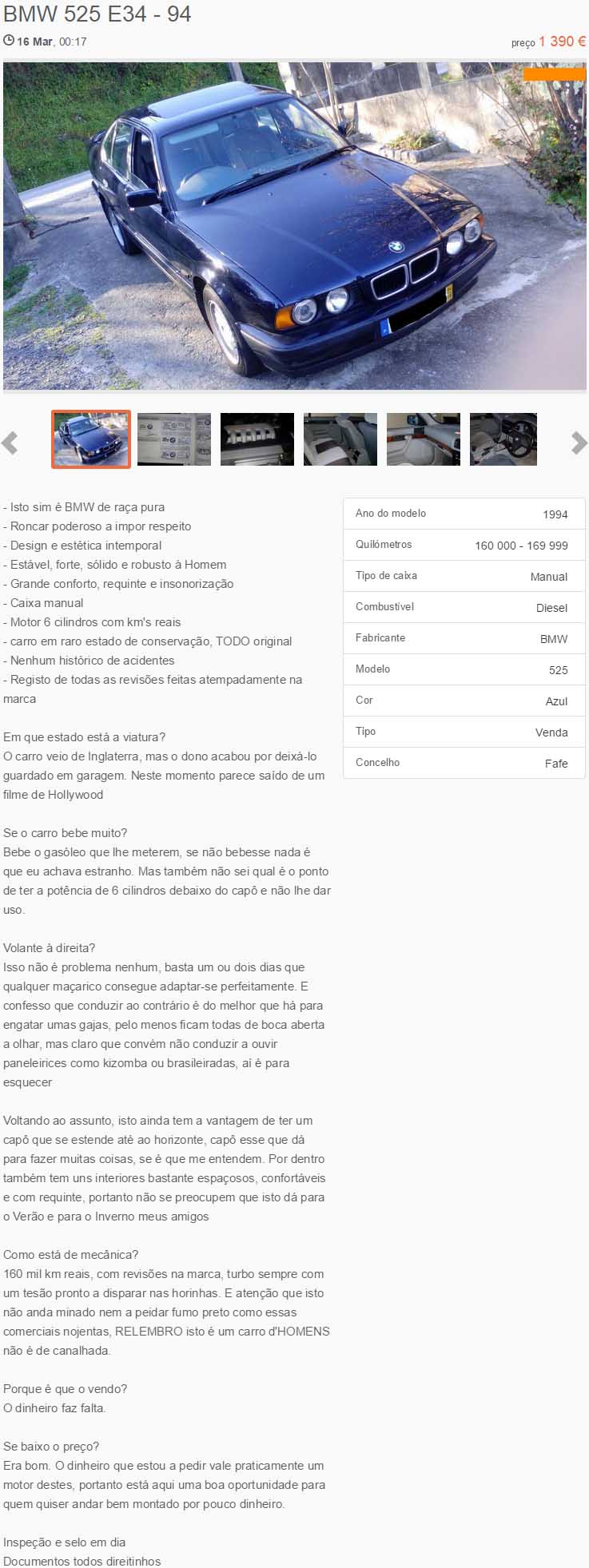 BMW 525 E34 - 94

16 Mar, 00:17

preço 1 390 €

- Isto sim é BMW de raça pura
- Roncar poderoso a impor respeito
- Design e estética intemporal
- Estável, forte, sólido e robusto à Homem
- Grande conforto, requinte e insonorização
- Caixa manual
- Motor 6 cilindros com km's reais
- carro em raro estado de conservação, TODO original
- Nenhum histórico de acidentes
- Registo de todas as revisões feitas atempadamente na marca

Em que estado está a viatura?
O carro veio de Inglaterra, mas o dono acabou por deixá-lo guardado em garagem. Neste momento parece saído de um filme de Hollywood

Se o carro bebe muito?
Bebe o gasóleo que lhe meterem, se não bebesse nada é que eu achava estranho. Mas também não sei qual é o ponto de ter a potência de 6 cilindros debaixo do capô e não lhe dar uso.

Volante à direita?
Isso não é problema nenhum, basta um ou dois dias que qualquer maçarico consegue adaptar-se perfeitamente. E confesso que conduzir ao contrário é do melhor que há para engatar umas gajas, pelo menos ficam todas de boca aberta a olhar, mas claro que convém não conduzir a ouvir paneleirices como kizomba ou brasileiradas, aí é para esquecer

Voltando ao assunto, isto ainda tem a vantagem de ter um capô que se estende até ao horizonte, capô esse que dá para fazer muitas coisas, se é que me entendem. Por dentro também tem uns interiores bastante espaçosos, confortáveis e com requinte, portanto não se preocupem que isto dá para o Verão e para o Inverno meus amigos

Como está de mecânica?
160 mil km reais, com revisões na marca, turbo sempre com um tesão pronto a disparar nas horinhas. E atenção que isto não anda minado nem a peidar fumo preto como essas comerciais nojentas, RELEMBRO isto é um carro d'HOMENS não é de canalhada.

Porque é que o vendo?
O dinheiro faz falta.

Se baixo o preço?
Era bom. O dinheiro que estou a pedir vale praticamente um motor destes, portanto está aqui uma boa oportunidade para quem quiser andar bem montado por pouco dinheiro.

Inspeção e selo em dia
Documentos todos direitinhos

| Ano do modelo | 1994 |
|---|---|
| Quilómetros | 160 000 - 169 999 |
| Tipo de caixa | Manual |
| Combustível | Diesel |
| Fabricante | BMW |
| Modelo | 525 |
| Cor | Azul |
| Tipo | Venda |
| Concelho | Fafe |